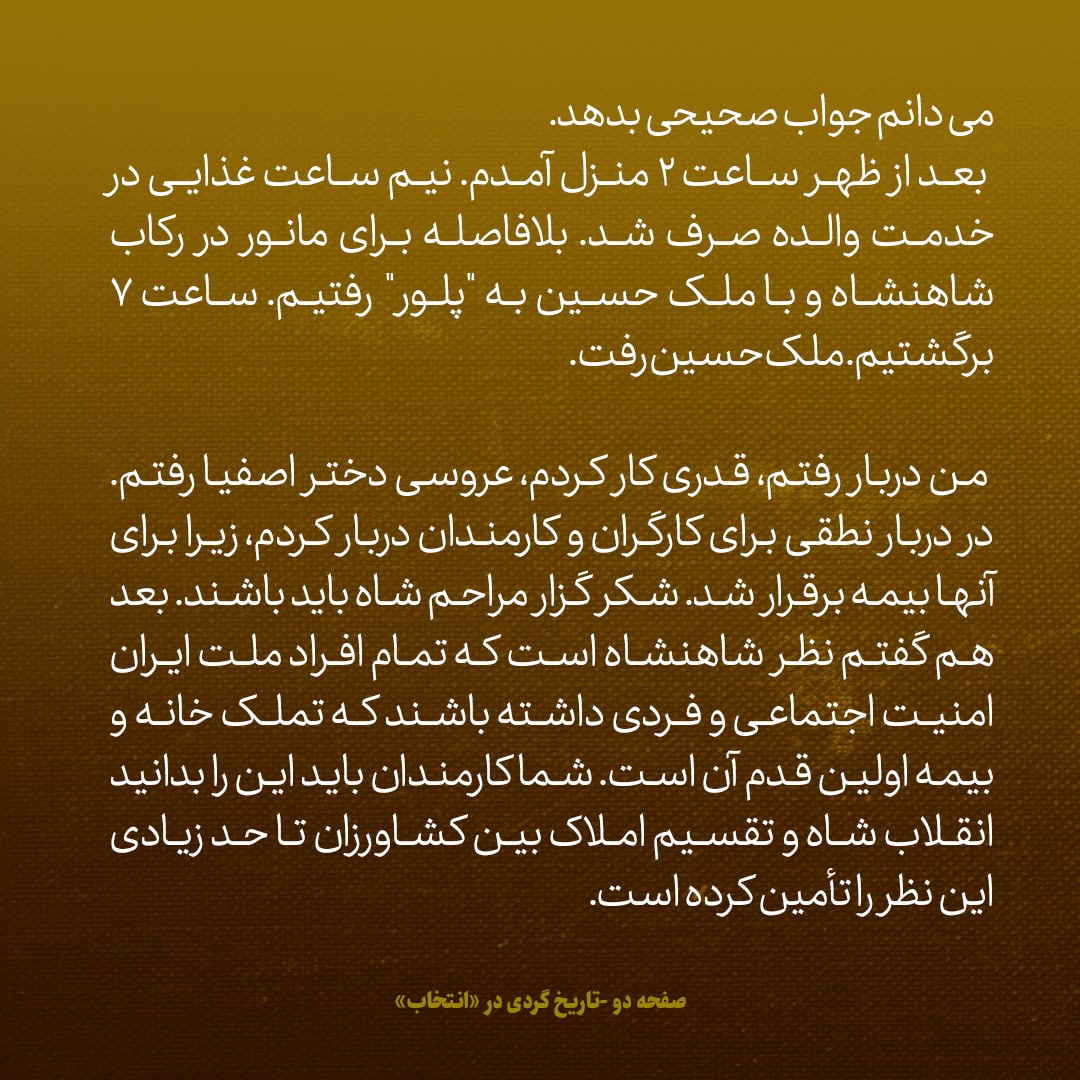 می دانم جواب صحیحی بدهد.
بعد از ظهر ساعت ۲ منزل آمدم. نیم ساعت غذایی در خدمت والده صرف شد. بلافاصله برای مانور در رکاب شاهنشاه و با ملک حسین به "پلور" رفتیم. ساعت ۷ برگشتیم. ملک حسین رفت.

من دربار رفتم، قدری کار کردم، عروسی دختر اصفیا رفتم. در دربار نطقی برای کارگران و کارمندان دربار کردم، زیرا برای آنها بیمه برقرار شد. شکرگزار مراحم شاه باید باشند. بعد هم گفتم نظر شاهنشاه است که تمام افراد ملت ایران امنیت اجتماعی و فردی داشته باشند که تملک خانه و بیمه اولین قدم آن است. شما کارمندان باید این را بدانید انقلاب شاه و تقسیم املاک بین کشاورزان تا حد زیادی این نظر را تأمین کرده است.

صفحه دو -تاریخ گردی در «انتخاب»